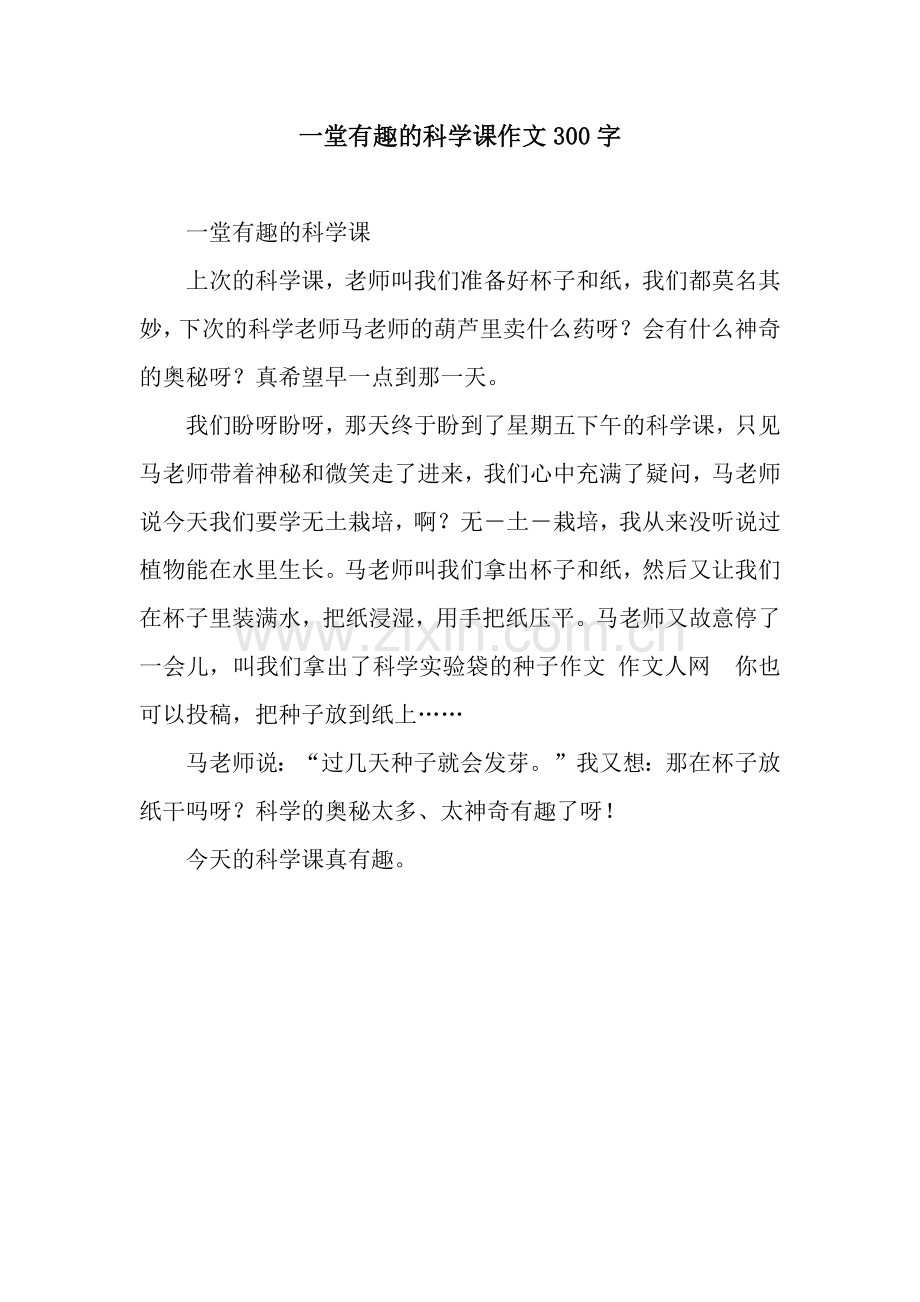 一堂有趣的科学课作文300字

一堂有趣的科学课

上次的科学课，老师叫我们准备好杯子和纸，我们都莫名其妙，下次的科学老师马老师的葫芦里卖什么药呀？会有什么神奇的奥秘呀？真希望早一点到那一天。

我们盼呀盼呀，那天终于盼到了星期五下午的科学课，只见马老师带着神秘和微笑走了进来，我们心中充满了疑问，马老师说今天我们要学无土栽培，啊？无－土－栽培，我从来没听说过植物能在水里生长。马老师叫我们拿出杯子和纸，然后又让我们在杯子里装满水，把纸浸湿，用手把纸压平。马老师又故意停了一会儿，叫我们拿出了科学实验袋的种子作文 作文人网 你也可以投稿，把种子放到纸上……

马老师说：“过几天种子就会发芽。”我又想：那在杯子放纸干吗呀？科学的奥秘太多、太神奇有趣了呀！

今天的科学课真有趣。

www.zixin.com.cn